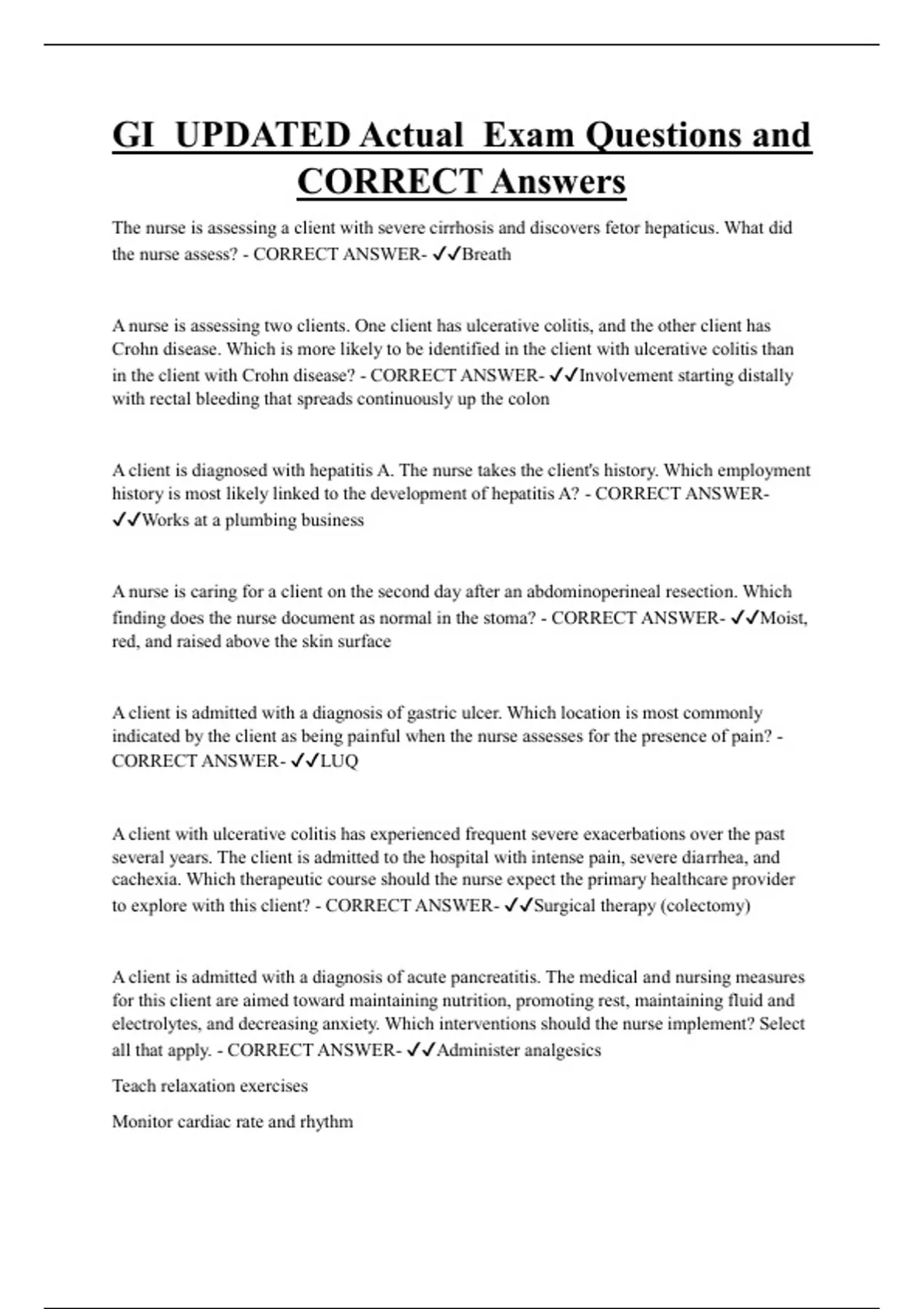 GI UPDATED Actual Exam Questions and CORRECT Answers

The nurse is assessing a client with severe cirrhosis and discovers fetor hepaticus. What did the nurse assess? - CORRECT ANSWER- ✓✓Breath

A nurse is assessing two clients. One client has ulcerative colitis, and the other client has Crohn disease. Which is more likely to be identified in the client with ulcerative colitis than in the client with Crohn disease? - CORRECT ANSWER- ✓✓Involvement starting distally with rectal bleeding that spreads continuously up the colon

A client is diagnosed with hepatitis A. The nurse takes the client's history. Which employment history is most likely linked to the development of hepatitis A? - CORRECT ANSWER- ✓✓Works at a plumbing business

A nurse is caring for a client on the second day after an abdominoperineal resection. Which finding does the nurse document as normal in the stoma? - CORRECT ANSWER- ✓✓Moist, red, and raised above the skin surface

A client is admitted with a diagnosis of gastric ulcer. Which location is most commonly indicated by the client as being painful when the nurse assesses for the presence of pain? - CORRECT ANSWER- ✓✓LUQ

A client with ulcerative colitis has experienced frequent severe exacerbations over the past several years. The client is admitted to the hospital with intense pain, severe diarrhea, and cachexia. Which therapeutic course should the nurse expect the primary healthcare provider to explore with this client? - CORRECT ANSWER- ✓✓Surgical therapy (colectomy)

A client is admitted with a diagnosis of acute pancreatitis. The medical and nursing measures for this client are aimed toward maintaining nutrition, promoting rest, maintaining fluid and electrolytes, and decreasing anxiety. Which interventions should the nurse implement? Select all that apply. - CORRECT ANSWER- ✓✓Administer analgesics

Teach relaxation exercises

Monitor cardiac rate and rhythm